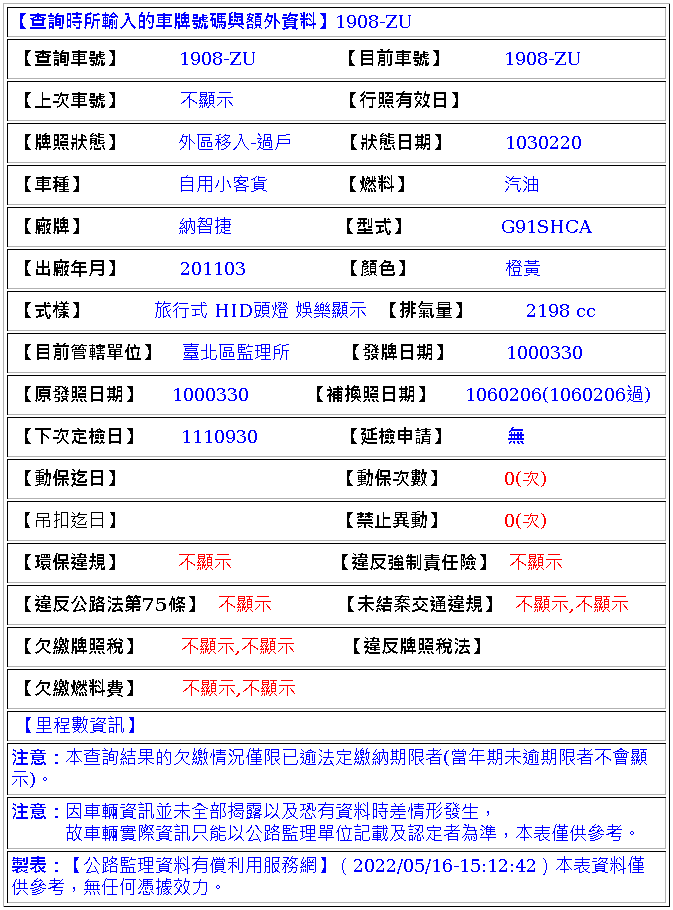 【查詢時所輸入的車牌號碼與額外資料】1908-ZU

| 【查詢車號】 | 1908-ZU | 【目前車號】 | 1908-ZU |
|---|---|---|---|
| 【上次車號】 | 不顯示 | 【行照有效日】 | |
| 【牌照狀態】 | 外區移入-過戶 | 【狀態日期】 | 1030220 |
| 【車種】 | 自用小客貨 | 【燃料】 | 汽油 |
| 【廠牌】 | 納智捷 | 【型式】 | G91SHCA |
| 【出廠年月】 | 201103 | 【顏色】 | 橙黃 |
| 【式樣】 | 旅行式 HID頭燈 娛樂顯示 | 【排氣量】 | 2198 cc |
| 【目前管轄單位】 | 臺北區監理所 | 【發牌日期】 | 1000330 |
| 【原發照日期】 | 1000330 | 【補換照日期】 | 1060206(1060206過) |
| 【下次定檢日】 | 1110930 | 【延檢申請】 | 無 |
| 【動保迄日】 | | 【動保次數】 | 0(次) |
| 【吊扣迄日】 | | 【禁止異動】 | 0(次) |
| 【環保違規】 | 不顯示 | 【違反強制責任險】 | 不顯示 |
| 【違反公路法第75條】 | 不顯示 | 【未結案交通違規】 | 不顯示,不顯示 |
| 【欠繳牌照稅】 | 不顯示,不顯示 | 【違反牌照稅法】 | |
| 【欠繳燃料費】 | 不顯示,不顯示 | | |

【里程數資訊】

注意：本查詢結果的欠繳情況僅限已逾法定繳納期限者(當年期未逾期限者不會顯示)。

注意：因車輛資訊並未全部揭露以及恐有資料時差情形發生，
故車輛實際資訊只能以公路監理單位記載及認定者為準，本表僅供參考。

製表：【公路監理資料有償利用服務網】( 2022/05/16-15:12:42 ) 本表資料僅供參考，無任何憑據效力。